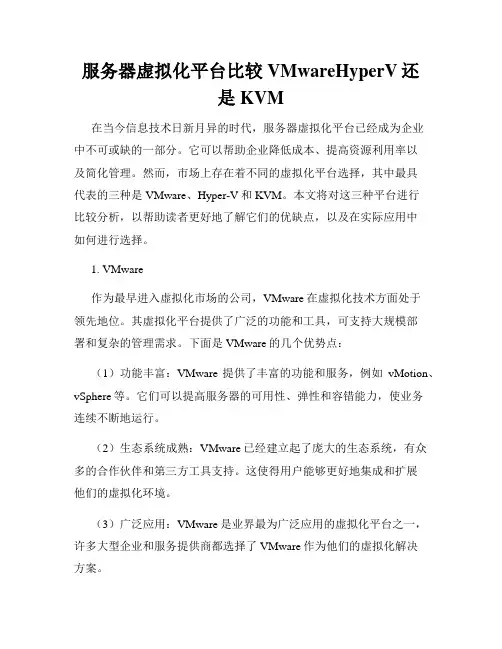 服务器虚拟化平台比较 VMwareHyperV 还是 KVM

在当今信息技术日新月异的时代，服务器虚拟化平台已经成为企业中不可或缺的一部分。它可以帮助企业降低成本、提高资源利用率以及简化管理。然而，市场上存在着不同的虚拟化平台选择，其中最具代表的三种是 VMware、Hyper-V 和 KVM。本文将对这三种平台进行比较分析，以帮助读者更好地了解它们的优缺点，以及在实际应用中如何进行选择。

1. VMware

作为最早进入虚拟化市场的公司，VMware 在虚拟化技术方面处于领先地位。其虚拟化平台提供了广泛的功能和工具，可支持大规模部署和复杂的管理需求。下面是 VMware 的几个优势点：

（1）功能丰富：VMware 提供了丰富的功能和服务，例如 vMotion、vSphere 等。它们可以提高服务器的可用性、弹性和容错能力，使业务连续不断地运行。

（2）生态系统成熟：VMware 已经建立起了庞大的生态系统，有众多的合作伙伴和第三方工具支持。这使得用户能够更好地集成和扩展他们的虚拟化环境。

（3）广泛应用：VMware 是业界最为广泛应用的虚拟化平台之一，许多大型企业和服务提供商都选择了 VMware 作为他们的虚拟化解决方案。